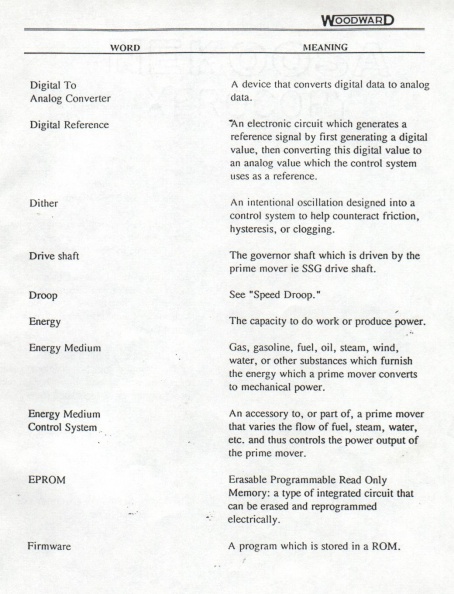 WOODWARD

| WORD | MEANING |
|---|---|
| Digital To Analog Converter | A device that converts digital data to analog data. |
| Digital Reference | An electronic circuit which generates a reference signal by first generating a digital value, then converting this digital value to an analog value which the control system uses as a reference. |
| Dither | An intentional oscillation designed into a control system to help counteract friction, hysteresis, or clogging. |
| Drive shaft | The governor shaft which is driven by the prime mover ie SSG drive shaft. |
| Droop | See "Speed Droop." |
| Energy | The capacity to do work or produce power. |
| Energy Medium | Gas, gasoline, fuel, oil, steam, wind, water, or other substances which furnish the energy which a prime mover converts to mechanical power. |
| Energy Medium Control System | An accessory to, or part of, a prime mover that varies the flow of fuel, steam, water, etc. and thus controls the power output of the prime mover. |
| EPROM | Erasable Programmable Read Only Memory: a type of integrated circuit that can be erased and reprogrammed electrically. |
| Firmware | A program which is stored in a ROM. |